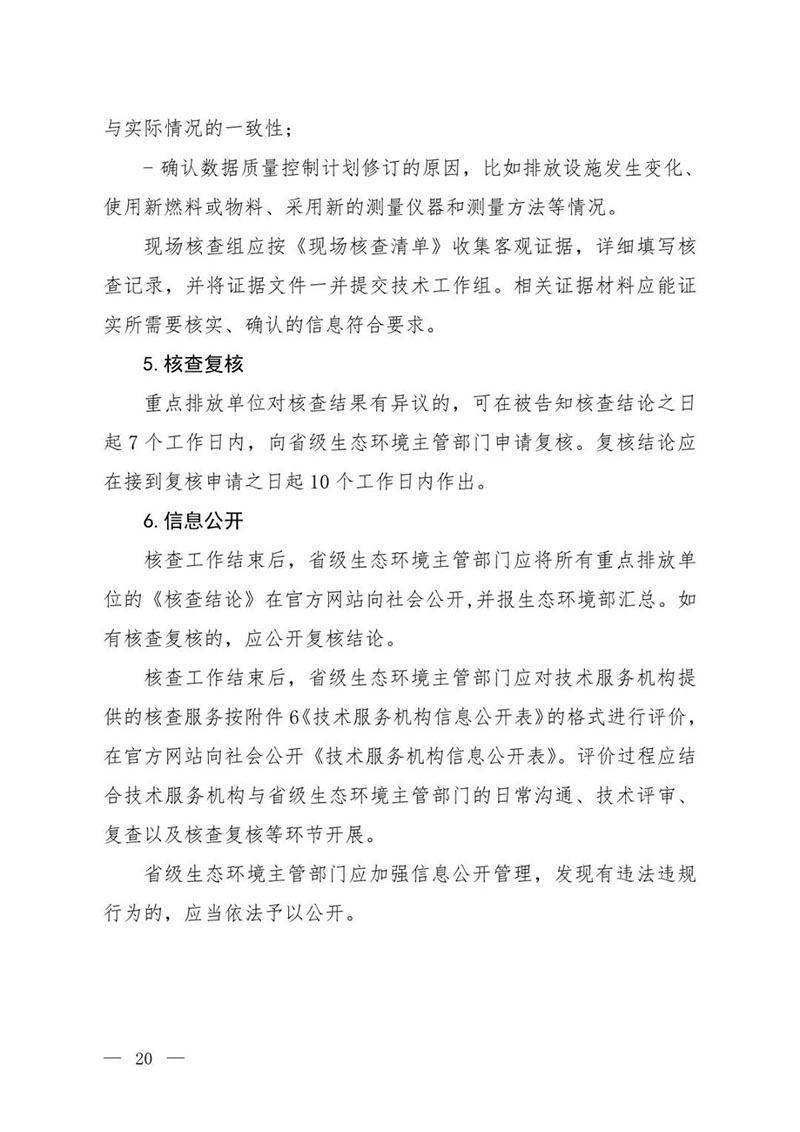 与实际情况的一致性；

- 确认数据质量控制计划修订的原因，比如排放设施发生变化、使用新燃料或物料、采用新的测量仪器和测量方法等情况。

现场核查组应按《现场核查清单》收集客观证据，详细填写核查记录，并将证据文件一并提交技术工作组。相关证据材料应能证实所需要核实、确认的信息符合要求。

5. 核查复核

重点排放单位对核查结果有异议的，可在被告知核查结论之日起 7 个工作日内，向省级生态环境主管部门申请复核。复核结论应在接到复核申请之日起 10 个工作日内作出。

6. 信息公开

核查工作结束后，省级生态环境主管部门应将所有重点排放单位的《核查结论》在官方网站向社会公开，并报生态环境部汇总。如有核查复核的，应公开复核结论。

核查工作结束后，省级生态环境主管部门应对技术服务机构提供的核查服务按附件 6《技术服务机构信息公开表》的格式进行评价，在官方网站向社会公开《技术服务机构信息公开表》。评价过程应结合技术服务机构与省级生态环境主管部门的日常沟通、技术评审、复查以及核查复核等环节开展。

省级生态环境主管部门应加强信息公开管理，发现有违法违规行为的，应当依法予以公开。

— 20 —